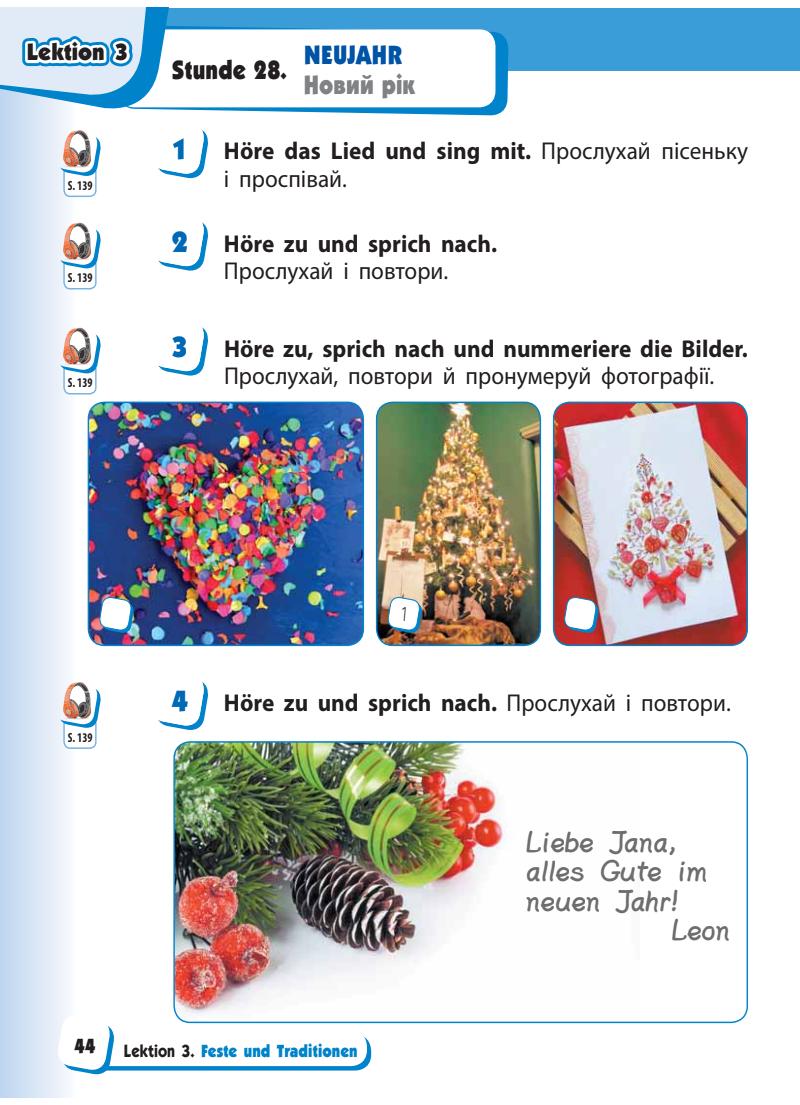 Lektion 3

Stunde 28. NEUJAHR
Новий рік

S. 139

1 Höre das Lied und sing mit. Прослухай пісеньку і проспівай.

S. 139

2 Höre zu und sprich nach.
Прослухай і повтори.

S. 139

3 Höre zu, sprich nach und nummeriere die Bilder.
Прослухай, повтори й пронумеруй фотографії.

1

S. 139

4 Höre zu und sprich nach. Прослухай і повтори.

Liebe Jana,
alles Gute im
neuen Jahr!
Leon

44 Lektion 3. Feste und Traditionen